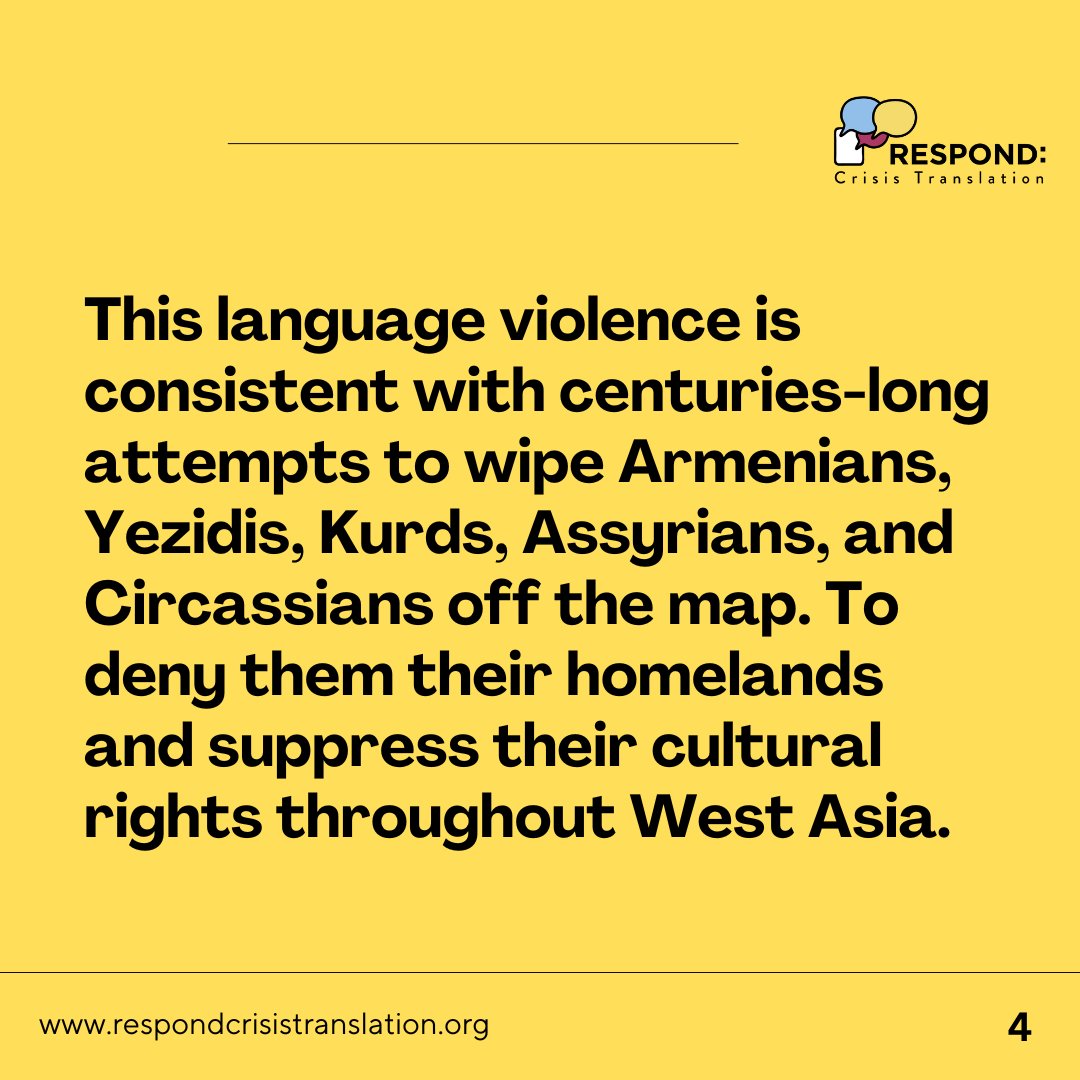 RESPOND:
Crisis Translation

This language violence is consistent with centuries-long attempts to wipe Armenians, Yezidis, Kurds, Assyrians, and Circassians off the map. To deny them their homelands and suppress their cultural rights throughout West Asia.

www.respondcrisistranslation.org

4